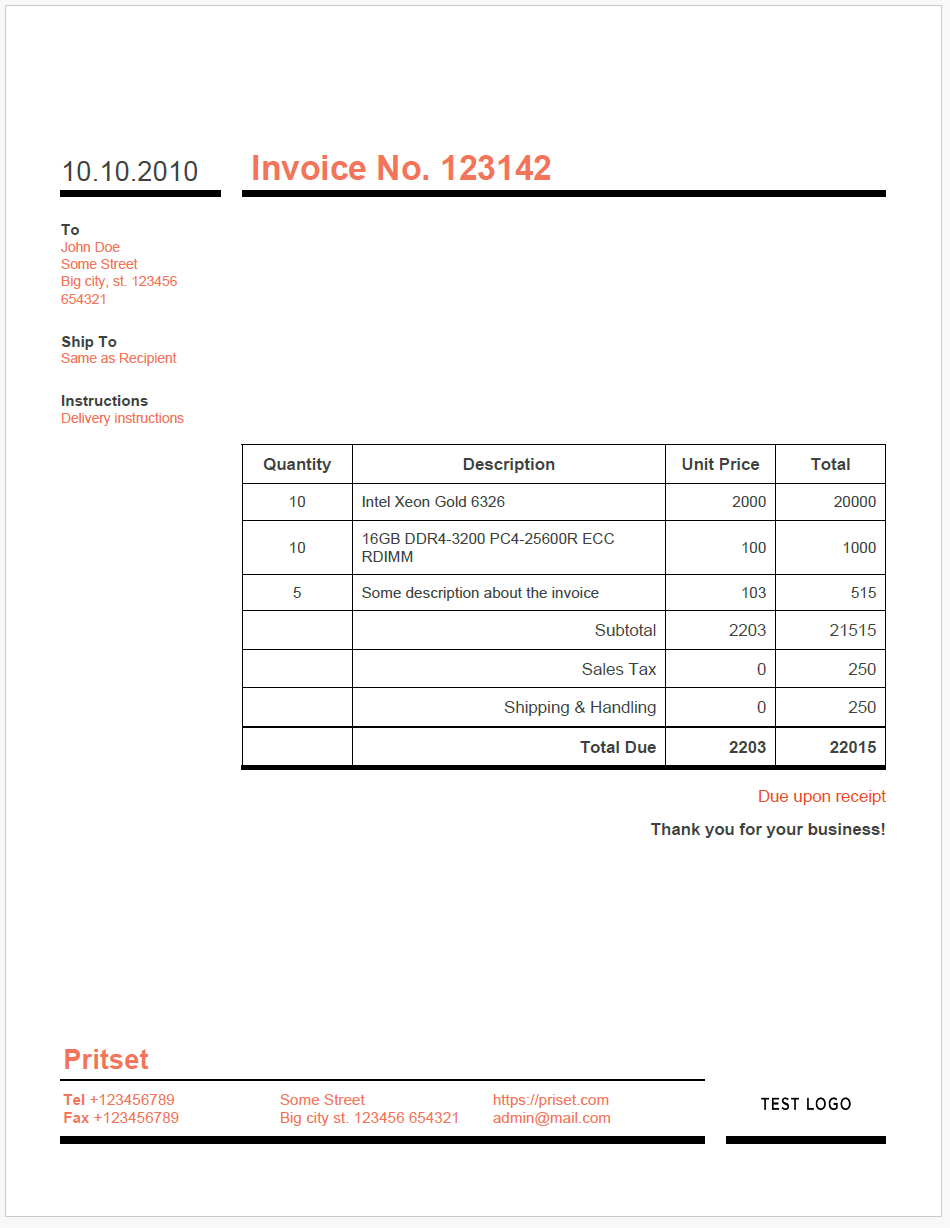 10.10.2010

Invoice No. 123142

To
John Doe
Some Street
Big city, st. 123456
654321

Ship To
Same as Recipient

Instructions
Delivery instructions

| Quantity | Description | Unit Price | Total |
|---|---|---|---|
| 10 | Intel Xeon Gold 6326 | 2000 | 20000 |
| 10 | 16GB DDR4-3200 PC4-25600R ECC RDIMM | 100 | 1000 |
| 5 | Some description about the invoice | 103 | 515 |
| | Subtotal | 2203 | 21515 |
| | Sales Tax | 0 | 250 |
| | Shipping & Handling | 0 | 250 |
| | Total Due | 2203 | 22015 |

Due upon receipt

Thank you for your business!

Pritset

Tel +123456789
Fax +123456789

Some Street
Big city st. 123456 654321

https://priset.com
admin@mail.com

TEST LOGO